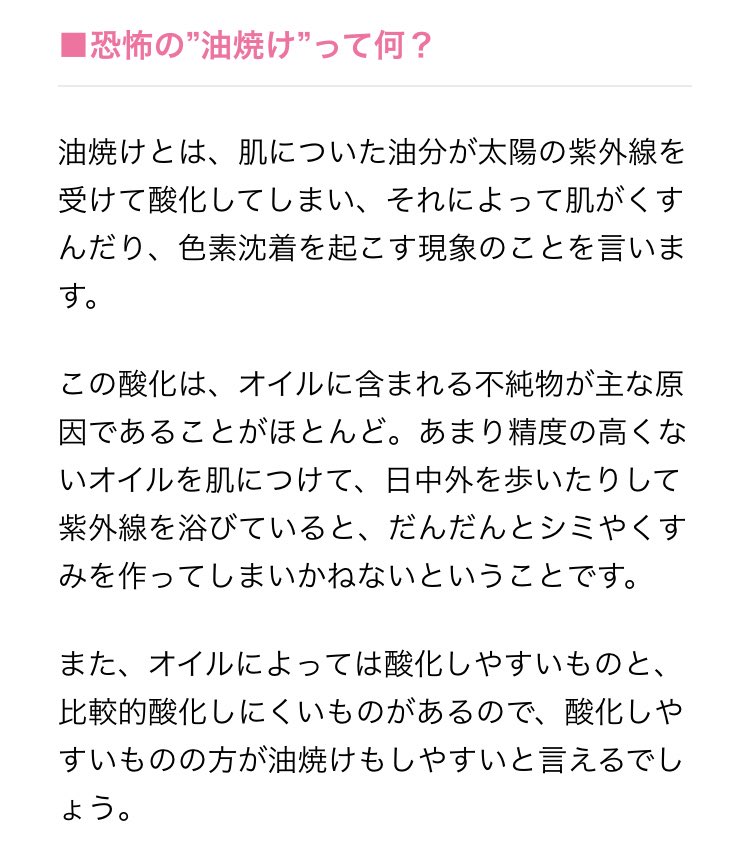 ■恐怖の”油焼け”って何？

油焼けとは、肌についた油分が太陽の紫外線を受けて酸化してしまい、それによって肌がくすんだり、色素沈着を起こす現象のことを言います。

この酸化は、オイルに含まれる不純物が主な原因であることがほとんど。あまり精度の高くないオイルを肌につけて、日中外を歩いたりして紫外線を浴びていると、だんだんとシミやくすみを作ってしまいかねないということです。

また、オイルによっては酸化しやすいものと、比較的酸化しにくいものがあるので、酸化しやすいものの方が油焼けもしやすいと言えるでしょう。